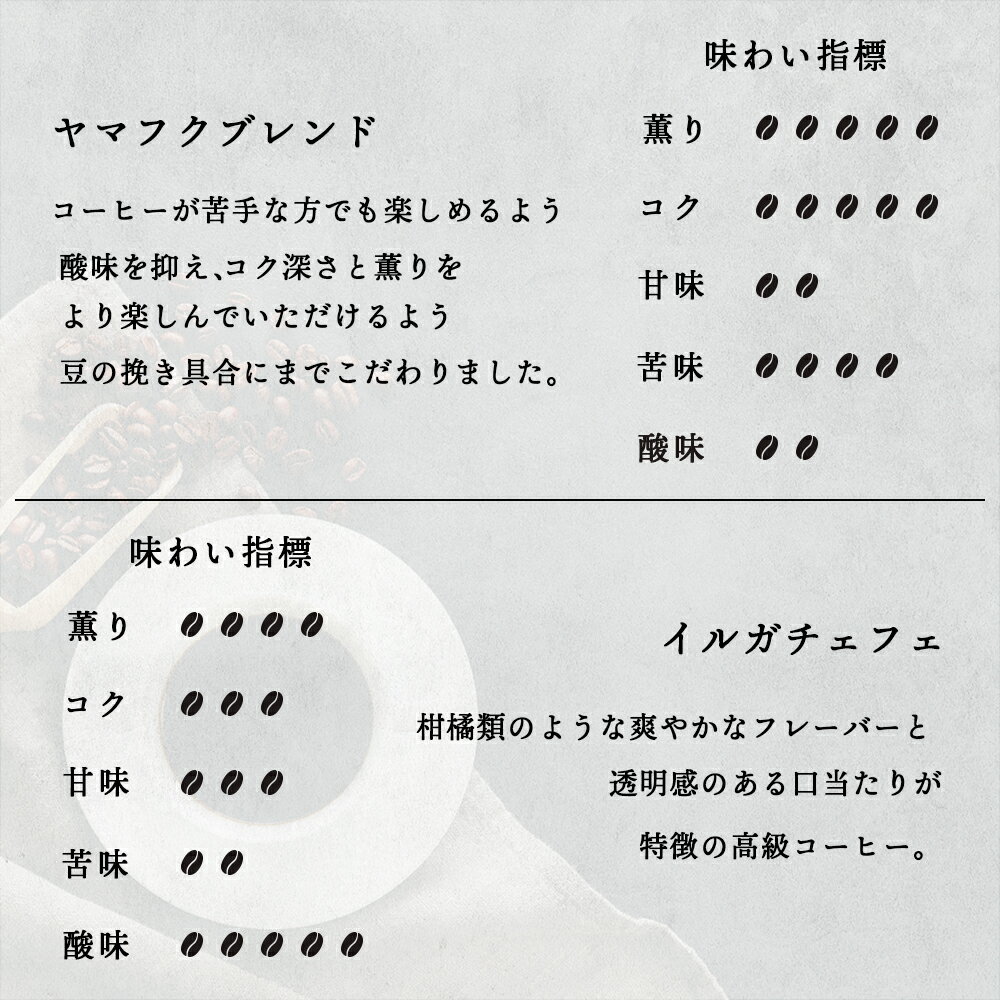 ヤマフクブレンド

コーヒーが苦手な方でも楽しめるよう
酸味を抑え、コク深さと薫りを
より楽しんでいただけるよう
豆の挽き具合にまでこだわりました。

味わい指標

薫り
コク
甘味
苦味
酸味

味わい指標

薫り
コク
甘味
苦味
酸味

イルガチェフェ

柑橘類のような爽やかなフレーバーと
透明感のある口当たりが
特徴の高級コーヒー。